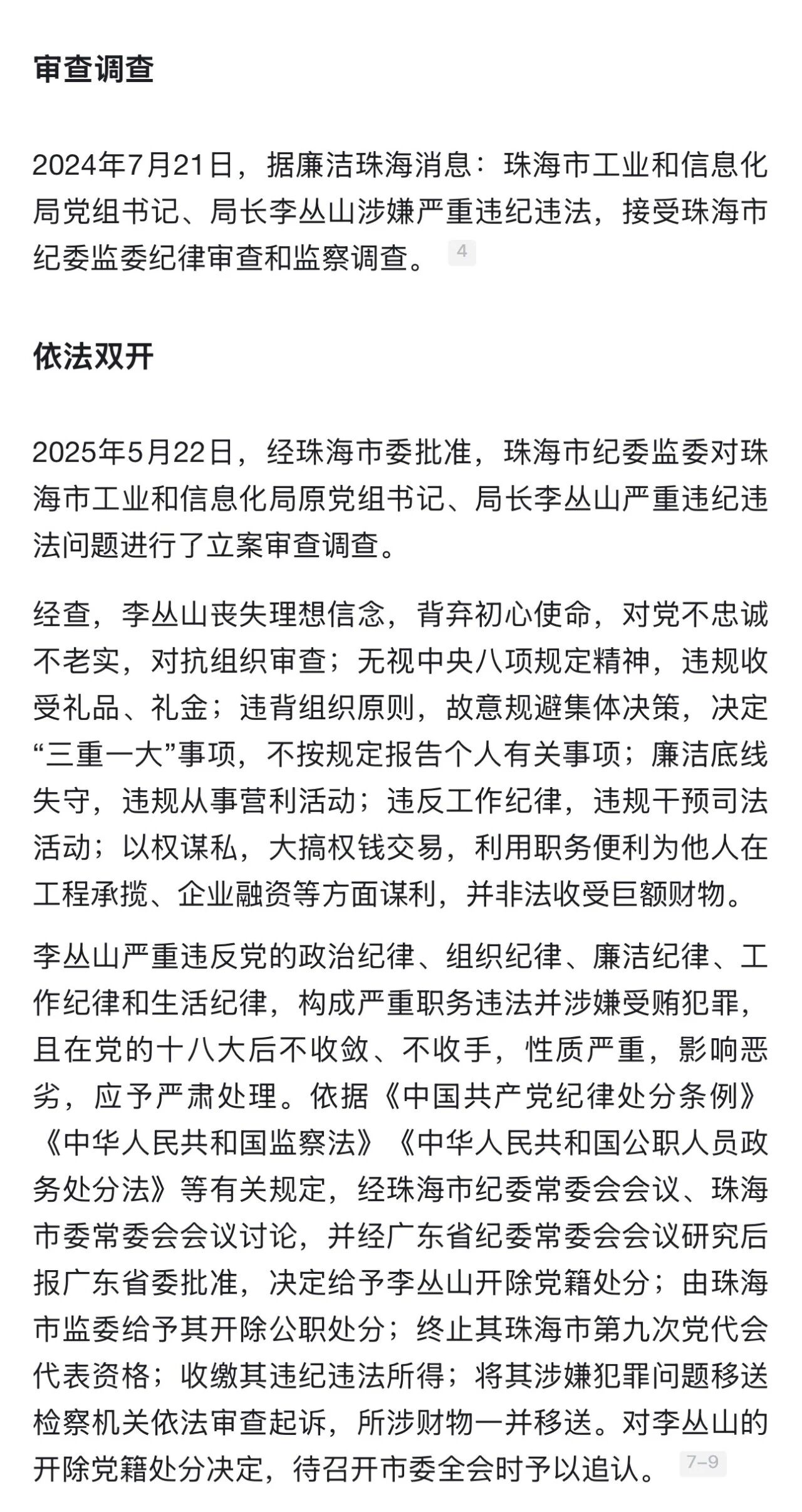 审查调查

2024年7月21日，据廉洁珠海消息：珠海市工业和信息化局党组书记、局长李丛山涉嫌严重违纪违法，接受珠海市纪委监委纪律审查和监察调查。 4

依法双开

2025年5月22日，经珠海市委批准，珠海市纪委监委对珠海市工业和信息化局原党组书记、局长李丛山严重违纪违法问题进行了立案审查调查。

经查，李丛山丧失理想信念，背弃初心使命，对党不忠诚不老实，对抗组织审查；无视中央八项规定精神，违规收受礼品、礼金；违背组织原则，故意规避集体决策，决定“三重一大”事项，不按规定报告个人有关事项；廉洁底线失守，违规从事营利活动；违反工作纪律，违规干预司法活动；以权谋私，大搞权钱交易，利用职务便利为他人在工程承揽、企业融资等方面谋利，并非法收受巨额财物。

李丛山严重违反党的政治纪律、组织纪律、廉洁纪律、工作纪律和生活纪律，构成严重职务违法并涉嫌受贿犯罪，且在党的十八大后不收敛、不收手，性质严重，影响恶劣，应予严肃处理。依据《中国共产党纪律处分条例》《中华人民共和国监察法》《中华人民共和国公职人员政务处分法》等有关规定，经珠海市纪委常委会会议、珠海市委常委会会议讨论，并经广东省纪委常委会会议研究后报广东省委批准，决定给予李丛山开除党籍处分；由珠海市监委给予其开除公职处分；终止其珠海市第九次党代会代表资格；收缴其违纪违法所得；将其涉嫌犯罪问题移送检察机关依法审查起诉，所涉财物一并移送。对李丛山的开除党籍处分决定，待召开市委全会时予以追认。 7–9